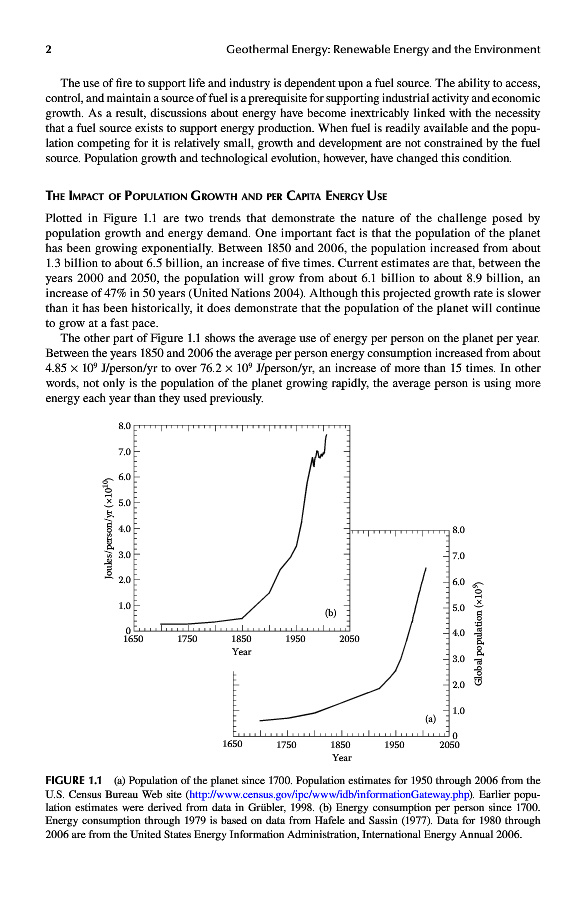 2 Geothermal Energy: Renewable Energy and the Environment

The use of fire to support life and industry is dependent upon a fuel source. The ability to access, control, and maintain a source of fuel is a prerequisite for supporting industrial activity and economic growth. As a result, discussions about energy have become inextricably linked with the necessity that a fuel source exists to support energy production. When fuel is readily available and the population competing for it is relatively small, growth and development are not constrained by the fuel source. Population growth and technological evolution, however, have changed this condition.

THE IMPACT OF POPULATION GROWTH AND PER CAPITA ENERGY USE

Plotted in Figure 1.1 are two trends that demonstrate the nature of the challenge posed by population growth and energy demand. One important fact is that the population of the planet has been growing exponentially. Between 1850 and 2006, the population increased from about 1.3 billion to about 6.5 billion, an increase of five times. Current estimates are that, between the years 2000 and 2050, the population will grow from about 6.1 billion to about 8.9 billion, an increase of 47% in 50 years (United Nations 2004). Although this projected growth rate is slower than it has been historically, it does demonstrate that the population of the planet will continue to grow at a fast pace.

The other part of Figure 1.1 shows the average use of energy per person on the planet per year. Between the years 1850 and 2006 the average per person energy consumption increased from about $4.85 \times 10^9$ J/person/yr to over $76.2 \times 10^9$ J/person/yr, an increase of more than 15 times. In other words, not only is the population of the planet growing rapidly, the average person is using more energy each year than they used previously.

8.0
7.0
6.0
5.0
4.0
3.0
2.0
1.0
0
Joules/person/yr ($\times 10^{10}$)
(b)
1650 1750 1850 1950 2050
Year

8.0
7.0
6.0
5.0
4.0
3.0
2.0
1.0
0
Global population ($\times 10^9$)
(a)
1650 1750 1850 1950 2050
Year

FIGURE 1.1 (a) Population of the planet since 1700. Population estimates for 1950 through 2006 from the U.S. Census Bureau Web site (http://www.census.gov/ipc/www/idb/informationGateway.php). Earlier population estimates were derived from data in Grübler, 1998. (b) Energy consumption per person since 1700. Energy consumption through 1979 is based on data from Hafele and Sassin (1977). Data for 1980 through 2006 are from the United States Energy Information Administration, International Energy Annual 2006.